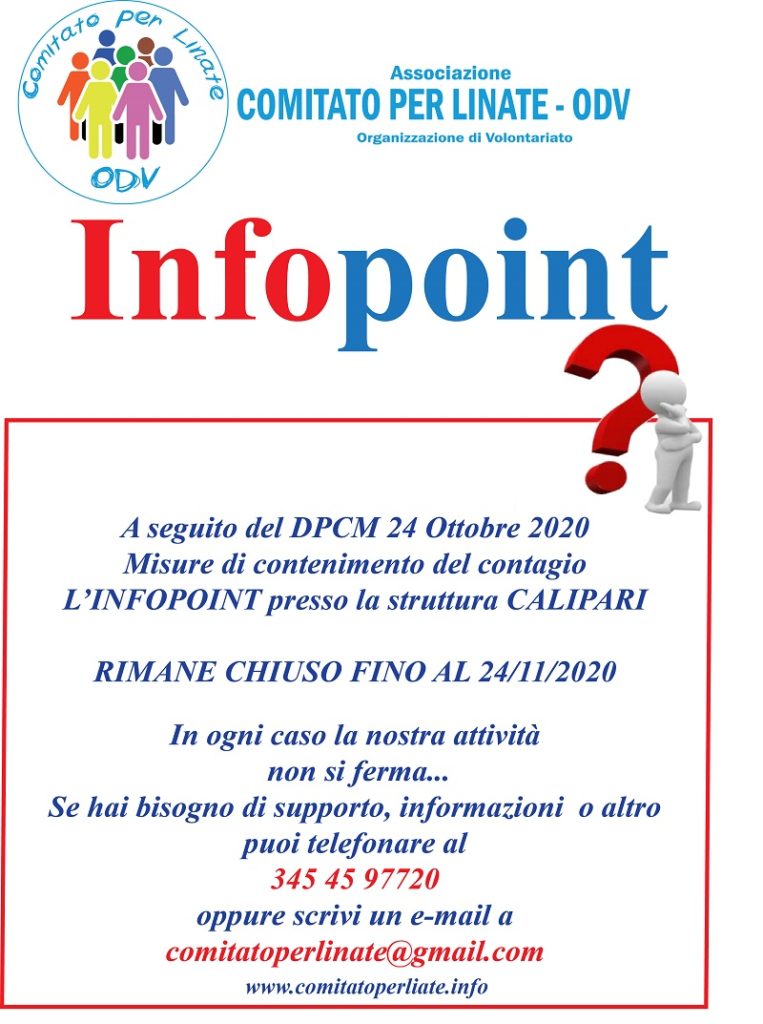 Comitato Per Linate
ODV

Associazione
COMITATO PER LINATE - ODV
Organizzazione di Volontariato

Infopoint

A seguito del DPCM 24 Ottobre 2020
Misure di contenimento del contagio
L'INFOPOINT presso la struttura CALIPARI

RIMANE CHIUSO FINO AL 24/11/2020

In ogni caso la nostra attività
non si ferma...
Se hai bisogno di supporto, informazioni o altro
puoi telefonare al
345 45 97720
oppure scrivi un e-mail a
comitatoperlinate@gmail.com
www.comitatoperliate.info